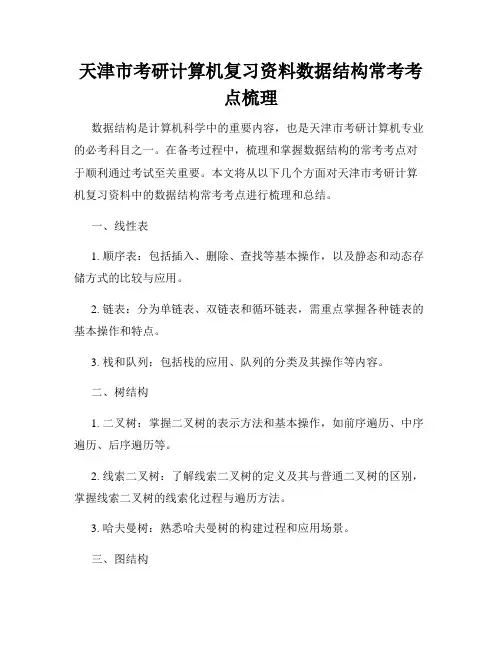 天津市考研计算机复习资料数据结构常考考点梳理

数据结构是计算机科学中的重要内容，也是天津市考研计算机专业的必考科目之一。在备考过程中，梳理和掌握数据结构的常考考点对于顺利通过考试至关重要。本文将从以下几个方面对天津市考研计算机复习资料中的数据结构常考考点进行梳理和总结。

一、线性表

1. 顺序表：包括插入、删除、查找等基本操作，以及静态和动态存储方式的比较与应用。

2. 链表：分为单链表、双链表和循环链表，需重点掌握各种链表的基本操作和特点。

3. 栈和队列：包括栈的应用、队列的分类及其操作等内容。

二、树结构

1. 二叉树：掌握二叉树的表示方法和基本操作，如前序遍历、中序遍历、后序遍历等。

2. 线索二叉树：了解线索二叉树的定义及其与普通二叉树的区别，掌握线索二叉树的线索化过程与遍历方法。

3. 哈夫曼树：熟悉哈夫曼树的构建过程和应用场景。

三、图结构